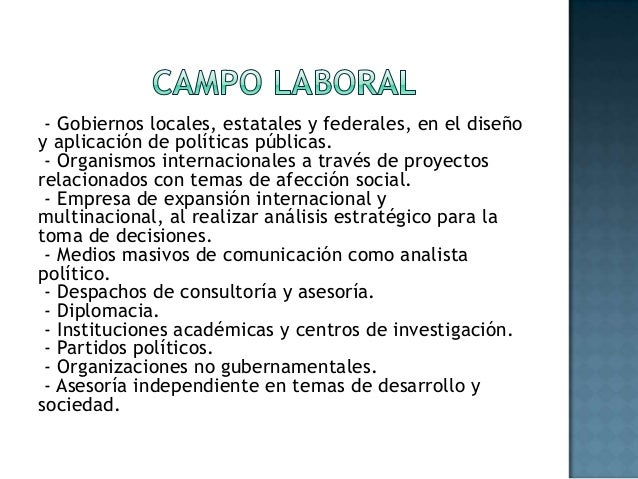 CAMPO LABORAL

- Gobiernos locales, estatales y federales, en el diseño y aplicación de políticas públicas.
- Organismos internacionales a través de proyectos relacionados con temas de afección social.
- Empresa de expansión internacional y multinacional, al realizar análisis estratégico para la toma de decisiones.
- Medios masivos de comunicación como analista político.
- Despachos de consultoría y asesoría.
- Diplomacia.
- Instituciones académicas y centros de investigación.
- Partidos políticos.
- Organizaciones no gubernamentales.
- Asesoría independiente en temas de desarrollo y sociedad.